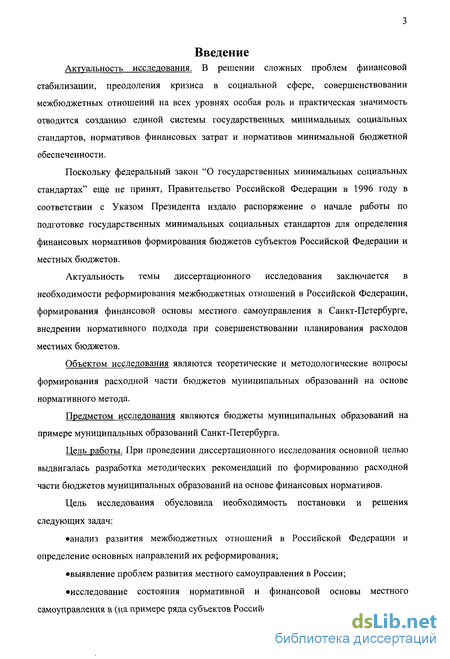 3

Введение

Актуальность исследования. В решении сложных проблем финансовой стабилизации, преодоления кризиса в социальной сфере, совершенствовании межбюджетных отношений на всех уровнях особая роль и практическая значимость отводится созданию единой системы государственных минимальных социальных стандартов, нормативов финансовых затрат и нормативов минимальной бюджетной обеспеченности.

Поскольку федеральный закон "О государственных минимальных социальных стандартах" еще не принят, Правительство Российской Федерации в 1996 году в соответствии с Указом Президента издало распоряжение о начале работы по подготовке государственных минимальных социальных стандартов для определения финансовых нормативов формирования бюджетов субъектов Российской Федерации и местных бюджетов.

Актуальность темы диссертационного исследования заключается в необходимости реформирования межбюджетных отношений в Российской Федерации, формирования финансовой основы местного самоуправления в Санкт-Петербурге, внедрении нормативного подхода при совершенствовании планирования расходов местных бюджетов.

Объектом исследования являются теоретические и методологические вопросы формирования расходной части бюджетов муниципальных образований на основе нормативного метода.

Предметом исследования являются бюджеты муниципальных образований на примере муниципальных образований Санкт-Петербурга.

Цель работы. При проведении диссертационного исследования основной целью выдвигалась разработка методических рекомендаций по формированию расходной части бюджетов муниципальных образований на основе финансовых нормативов.

Цель исследования обусловила необходимость постановки и решения следующих задач:

•анализ развития межбюджетных отношений в Российской Федерации и определение основных направлений их реформирования;

•выявление проблем развития местного самоуправления в России;

•исследование состояния нормативной и финансовой основы местного самоуправления в (на примере ряда субъектов Россий

dsLib.net
библиотека диссертаций